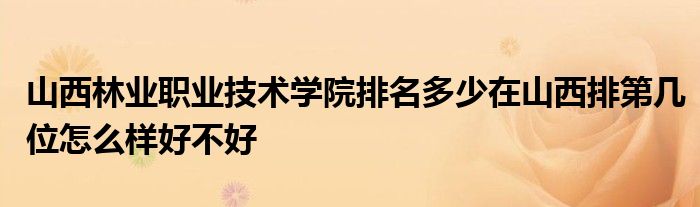 山西林业职业技术学院排名多少在山西排第几位怎么样好不好